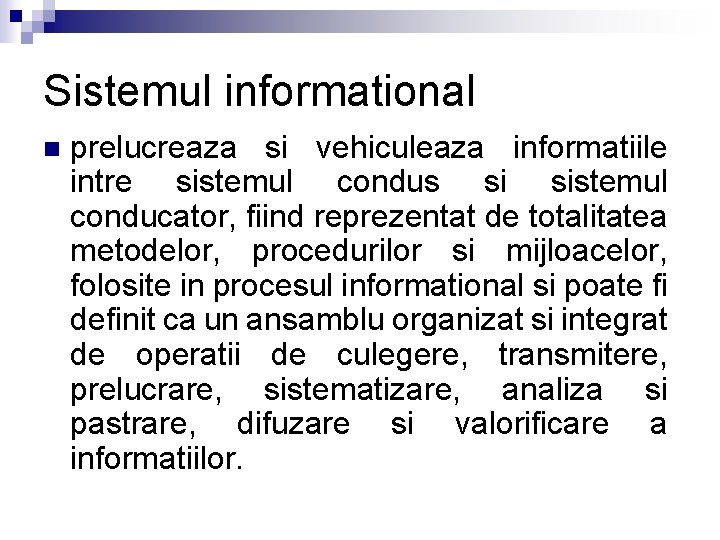 Sistemul informational

• prelucreaza si vehiculeaza informatiile intre sistemul condus si sistemul conducator, fiind reprezentat de totalitatea metodelor, procedurilor si mijloacelor, folosite in procesul informational si poate fi definit ca un ansamblu organizat si integrat de operatii de culegere, transmitere, prelucrare, sistematizare, analiza si pastrare, difuzare si valorificare a informatiilor.